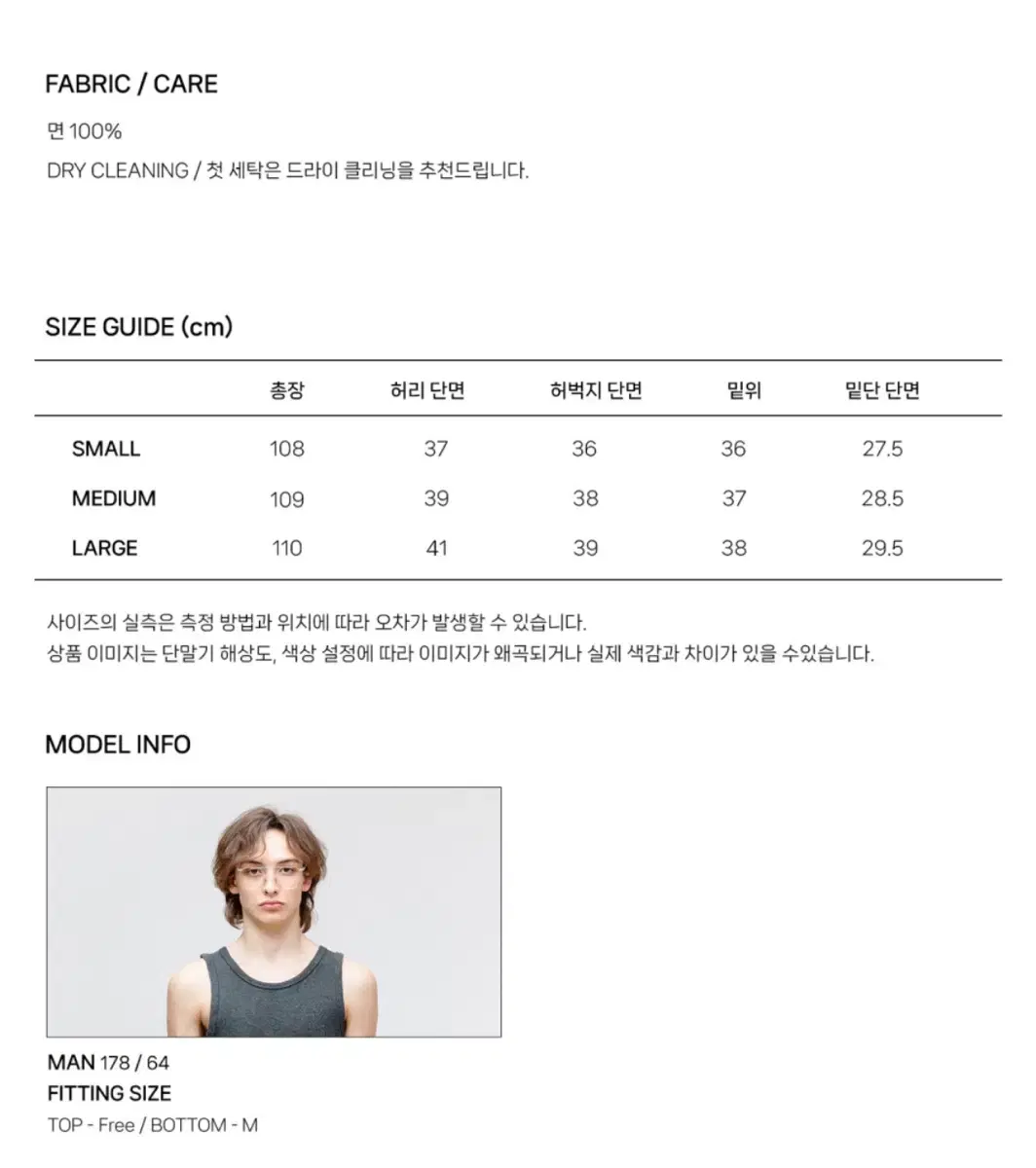 FABRIC / CARE

면 100%

DRY CLEANING / 첫 세탁은 드라이 클리닝을 추천드립니다.

SIZE GUIDE (cm)

|  | 총장 | 허리 단면 | 허벅지 단면 | 밑위 | 밑단 단면 |
|---|---|---|---|---|---|
| SMALL | 108 | 37 | 36 | 36 | 27.5 |
| MEDIUM | 109 | 39 | 38 | 37 | 28.5 |
| LARGE | 110 | 41 | 39 | 38 | 29.5 |

사이즈의 실측은 측정 방법과 위치에 따라 오차가 발생할 수 있습니다.
상품 이미지는 단말기 해상도, 색상 설정에 따라 이미지가 왜곡되거나 실제 색감과 차이가 있을 수있습니다.

MODEL INFO

MAN 178 / 64
FITTING SIZE
TOP - Free / BOTTOM - M